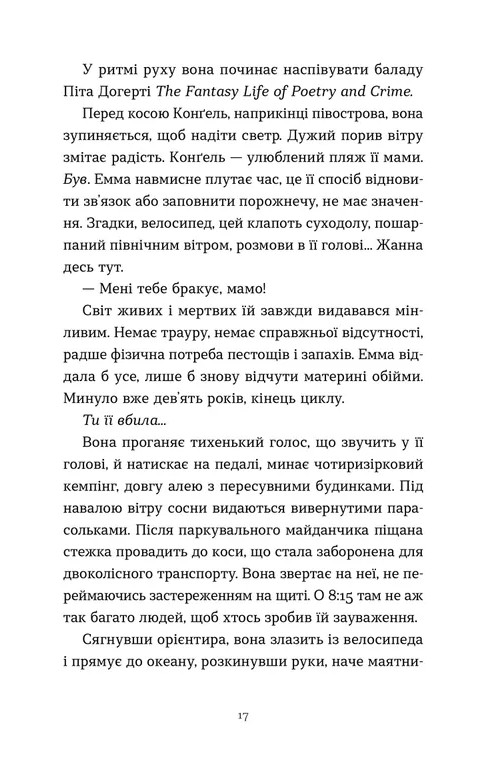 У ритмі руху вона починає наспівувати баладу Піта Догерті The Fantasy Life of Poetry and Crime.

Перед косою Конґель, наприкінці півострова, вона зупиняється, щоб надіти светр. Дужий порив вітру змітає радість. Конґель — улюблений пляж її мами. Був. Емма навмисне плутає час, це її спосіб відновити зв'язок або заповнити порожнечу, не має значення. Згадки, велосипед, цей клапоть суходолу, пошарпаний північним вітром, розмови в її голові... Жанна десь тут.

— Мені тебе бракує, мамо!

Світ живих і мертвих їй завжди видавався мінливим. Немає трауру, немає справжньої відсутності, радше фізична потреба пестощів і запахів. Емма віддала б усе, лише б знову відчути материні обійми. Минуло вже дев'ять років, кінець циклу.

Ти її вбила...

Вона проганяє тихенький голос, що звучить у її голові, й натискає на педалі, минає чотиризірковий кемпінг, довгу алею з пересувними будинками. Під навалою вітру сосни видаються вивернутими парасольками. Після паркувального майданчика піщана стежка провадить до коси, що стала заборонена для двоколісного транспорту. Вона звертає на неї, не переймаючись застереженням на щиті. О 8:15 там не аж так багато людей, щоб хтось зробив їй зауваження.

Сягнувши орієнтира, вона злазить із велосипеда і прямує до океану, розкинувши руки, наче маятни-

17